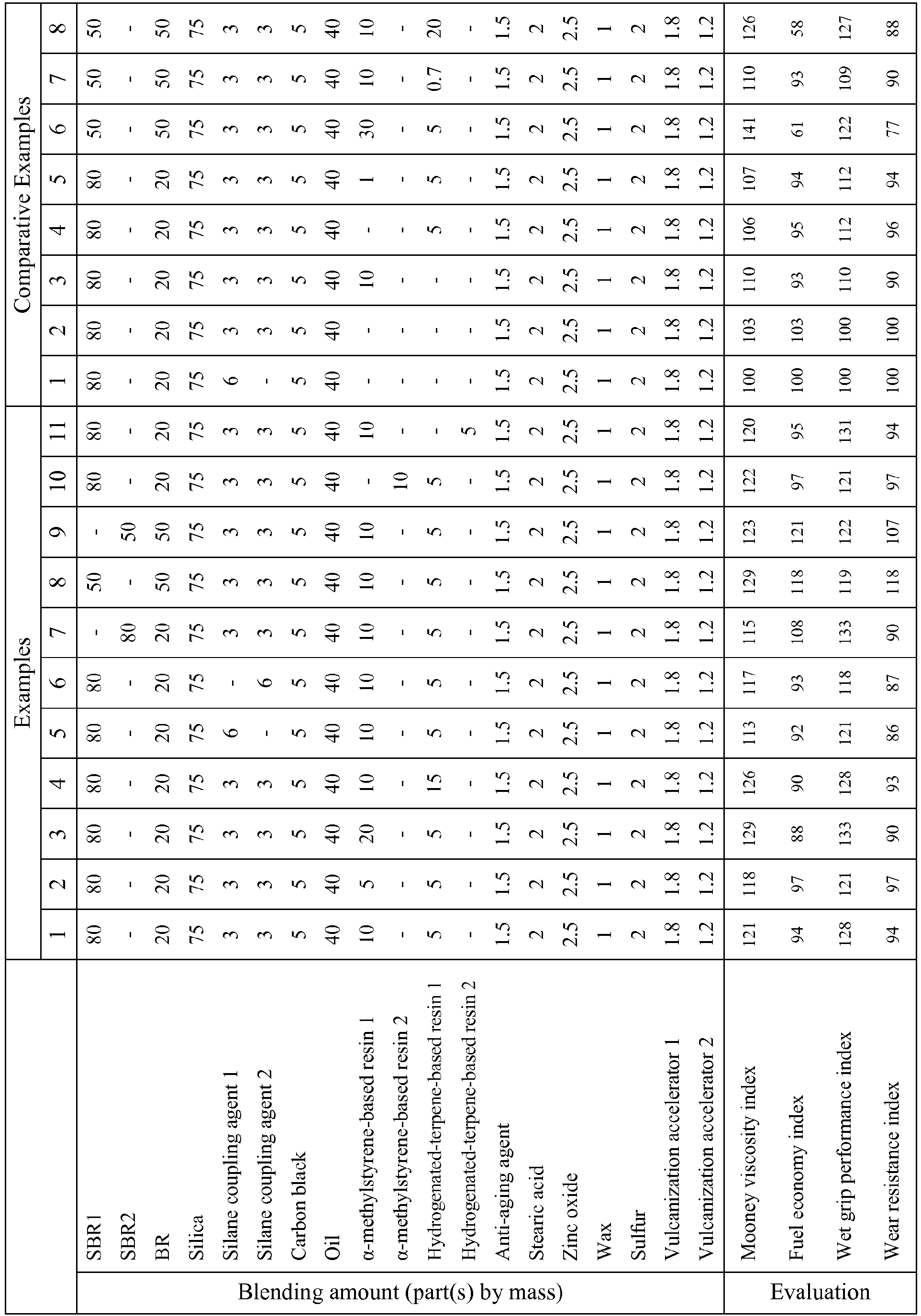 |  |  | Examples |  |  |  |  |  |  |  |  |  |  | Comparative Examples |  |  |  |  |  |  |  |
|---|---|---|---|---|---|---|---|---|---|---|---|---|---|---|---|---|---|---|---|---|
|  |  | 1 | 2 | 3 | 4 | 5 | 6 | 7 | 8 | 9 | 10 | 11 | 1 | 2 | 3 | 4 | 5 | 6 | 7 | 8 |
| Blending amount (part(s) by mass) | SBR1 | 80 | 80 | 80 | 80 | 80 | 80 | - | 50 | - | 80 | 80 | 80 | 80 | 80 | 80 | 80 | 50 | 50 | 50 |
|  | SBR2 | - | - | - | - | - | - | 80 | - | 50 | - | - | - | - | - | - | - | - | - | - |
|  | BR | 20 | 20 | 20 | 20 | 20 | 20 | 20 | 50 | 50 | 20 | 20 | 20 | 20 | 20 | 20 | 20 | 50 | 50 | 50 |
|  | Silica | 75 | 75 | 75 | 75 | 75 | 75 | 75 | 75 | 75 | 75 | 75 | 75 | 75 | 75 | 75 | 75 | 75 | 75 | 75 |
|  | Silane coupling agent 1 | 3 | 3 | 3 | 3 | 6 | - | 3 | 3 | 3 | 3 | 3 | 6 | 3 | 3 | 3 | 3 | 3 | 3 | 3 |
|  | Silane coupling agent 2 | 3 | 3 | 3 | 3 | - | 6 | 3 | 3 | 3 | 3 | 3 | - | 3 | 3 | 3 | 3 | 3 | 3 | 3 |
|  | Carbon black | 5 | 5 | 5 | 5 | 5 | 5 | 5 | 5 | 5 | 5 | 5 | 5 | 5 | 5 | 5 | 5 | 5 | 5 | 5 |
|  | Oil | 40 | 40 | 40 | 40 | 40 | 40 | 40 | 40 | 40 | 40 | 40 | 40 | 40 | 40 | 40 | 40 | 40 | 40 | 40 |
|  | α-methylstyrene-based resin 1 | 10 | 5 | 20 | 10 | 10 | 10 | 10 | 10 | 10 | - | 10 | - | - | 10 | - | 1 | 30 | 10 | 10 |
|  | α-methylstyrene-based resin 2 | - | - | - | - | - | - | - | - | - | 10 | - | - | - | - | - | - | - | - | - |
|  | Hydrogenated-terpene-based resin 1 | 5 | 5 | 5 | 15 | 5 | 5 | 5 | 5 | 5 | 5 | - | - | - | - | 5 | 5 | 5 | 0.7 | 20 |
|  | Hydrogenated-terpene-based resin 2 | - | - | - | - | - | - | - | - | - | - | 5 | - | - | - | - | - | - | - | - |
|  | Anti-aging agent | 1.5 | 1.5 | 1.5 | 1.5 | 1.5 | 1.5 | 1.5 | 1.5 | 1.5 | 1.5 | 1.5 | 1.5 | 1.5 | 1.5 | 1.5 | 1.5 | 1.5 | 1.5 | 1.5 |
|  | Stearic acid | 2 | 2 | 2 | 2 | 2 | 2 | 2 | 2 | 2 | 2 | 2 | 2 | 2 | 2 | 2 | 2 | 2 | 2 | 2 |
|  | Zinc oxide | 2.5 | 2.5 | 2.5 | 2.5 | 2.5 | 2.5 | 2.5 | 2.5 | 2.5 | 2.5 | 2.5 | 2.5 | 2.5 | 2.5 | 2.5 | 2.5 | 2.5 | 2.5 | 2.5 |
|  | Wax | 1 | 1 | 1 | 1 | 1 | 1 | 1 | 1 | 1 | 1 | 1 | 1 | 1 | 1 | 1 | 1 | 1 | 1 | 1 |
|  | Sulfur | 2 | 2 | 2 | 2 | 2 | 2 | 2 | 2 | 2 | 2 | 2 | 2 | 2 | 2 | 2 | 2 | 2 | 2 | 2 |
|  | Vulcanization accelerator 1 | 1.8 | 1.8 | 1.8 | 1.8 | 1.8 | 1.8 | 1.8 | 1.8 | 1.8 | 1.8 | 1.8 | 1.8 | 1.8 | 1.8 | 1.8 | 1.8 | 1.8 | 1.8 | 1.8 |
|  | Vulcanization accelerator 2 | 1.2 | 1.2 | 1.2 | 1.2 | 1.2 | 1.2 | 1.2 | 1.2 | 1.2 | 1.2 | 1.2 | 1.2 | 1.2 | 1.2 | 1.2 | 1.2 | 1.2 | 1.2 | 1.2 |
| Evaluation | Mooney viscosity index | 121 | 118 | 129 | 126 | 113 | 117 | 115 | 129 | 123 | 122 | 120 | 100 | 103 | 110 | 106 | 107 | 141 | 110 | 126 |
|  | Fuel economy index | 94 | 97 | 88 | 90 | 92 | 93 | 108 | 118 | 121 | 97 | 95 | 100 | 103 | 93 | 95 | 94 | 61 | 93 | 58 |
|  | Wet grip performance index | 128 | 121 | 133 | 128 | 121 | 118 | 133 | 119 | 122 | 121 | 131 | 100 | 100 | 110 | 112 | 112 | 122 | 109 | 127 |
|  | Wear resistance index | 94 | 97 | 90 | 93 | 86 | 87 | 90 | 118 | 107 | 97 | 94 | 100 | 100 | 90 | 96 | 94 | 77 | 90 | 88 |